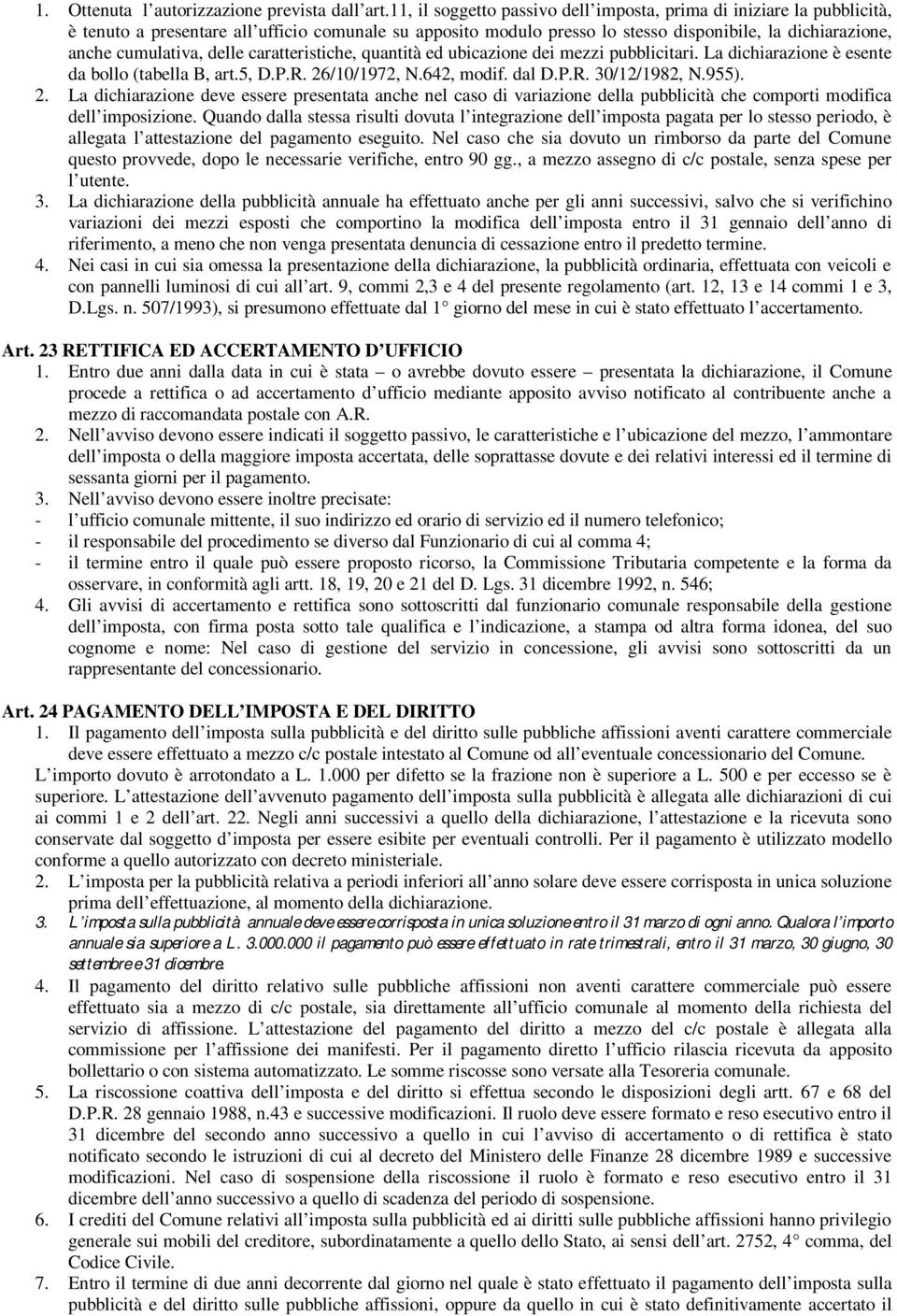 1. Ottenuta l'autorizzazione prevista dall'art.11, il soggetto passivo dell'imposta, prima di iniziare la pubblicità, è tenuto a presentare all'ufficio comunale su apposito modulo presso lo stesso disponibile, la dichiarazione, anche cumulativa, delle caratteristiche, quantità ed ubicazione dei mezzi pubblicitari. La dichiarazione è esente da bollo (tabella B, art.5, D.P.R. 26/10/1972, N.642, modif. dal D.P.R. 30/12/1982, N.955).
2. La dichiarazione deve essere presentata anche nel caso di variazione della pubblicità che comporti modifica dell'imposizione. Quando dalla stessa risulti dovuta l'integrazione dell'imposta pagata per lo stesso periodo, è allegata l'attestazione del pagamento eseguito. Nel caso che sia dovuto un rimborso da parte del Comune questo provvede, dopo le necessarie verifiche, entro 90 gg., a mezzo assegno di c/c postale, senza spese per l'utente.
3. La dichiarazione della pubblicità annuale ha effettuato anche per gli anni successivi, salvo che si verifichino variazioni dei mezzi esposti che comportino la modifica dell'imposta entro il 31 gennaio dell'anno di riferimento, a meno che non venga presentata denuncia di cessazione entro il predetto termine.
4. Nei casi in cui sia omessa la presentazione della dichiarazione, la pubblicità ordinaria, effettuata con veicoli e con pannelli luminosi di cui all'art. 9, commi 2,3 e 4 del presente regolamento (art. 12, 13 e 14 commi 1 e 3, D.Lgs. n. 507/1993), si presumono effettuate dal 1° giorno del mese in cui è stato effettuato l'accertamento.

Art. 23 RETTIFICA ED ACCERTAMENTO D'UFFICIO
1. Entro due anni dalla data in cui è stata – o avrebbe dovuto essere – presentata la dichiarazione, il Comune procede a rettifica o ad accertamento d'ufficio mediante apposito avviso notificato al contribuente anche a mezzo di raccomandata postale con A.R.
2. Nell'avviso devono essere indicati il soggetto passivo, le caratteristiche e l'ubicazione del mezzo, l'ammontare dell'imposta o della maggiore imposta accertata, delle soprattasse dovute e dei relativi interessi ed il termine di sessanta giorni per il pagamento.
3. Nell'avviso devono essere inoltre precisate:
- l'ufficio comunale mittente, il suo indirizzo ed orario di servizio ed il numero telefonico;
- il responsabile del procedimento se diverso dal Funzionario di cui al comma 4;
- il termine entro il quale può essere proposto ricorso, la Commissione Tributaria competente e la forma da osservare, in conformità agli artt. 18, 19, 20 e 21 del D. Lgs. 31 dicembre 1992, n. 546;
4. Gli avvisi di accertamento e rettifica sono sottoscritti dal funzionario comunale responsabile della gestione dell'imposta, con firma posta sotto tale qualifica e l'indicazione, a stampa od altra forma idonea, del suo cognome e nome: Nel caso di gestione del servizio in concessione, gli avvisi sono sottoscritti da un rappresentante del concessionario.

Art. 24 PAGAMENTO DELL'IMPOSTA E DEL DIRITTO
1. Il pagamento dell'imposta sulla pubblicità e del diritto sulle pubbliche affissioni aventi carattere commerciale deve essere effettuato a mezzo c/c postale intestato al Comune od all'eventuale concessionario del Comune. L'importo dovuto è arrotondato a L. 1.000 per difetto se la frazione non è superiore a L. 500 e per eccesso se è superiore. L'attestazione dell'avvenuto pagamento dell'imposta sulla pubblicità è allegata alle dichiarazioni di cui ai commi 1 e 2 dell'art. 22. Negli anni successivi a quello della dichiarazione, l'attestazione e la ricevuta sono conservate dal soggetto d'imposta per essere esibite per eventuali controlli. Per il pagamento è utilizzato modello conforme a quello autorizzato con decreto ministeriale.
2. L'imposta per la pubblicità relativa a periodi inferiori all'anno solare deve essere corrisposta in unica soluzione prima dell'effettuazione, al momento della dichiarazione.
3. L'imposta sulla pubblicità annuale deve essere corrisposta in unica soluzione entro il 31 marzo di ogni anno. Qualora l'importo annuale sia superiore a L. 3.000.000 il pagamento può essere effettuato in rate trimestrali, entro il 31 marzo, 30 giugno, 30 settembre e 31 dicembre.
4. Il pagamento del diritto relativo sulle pubbliche affissioni non aventi carattere commerciale può essere effettuato sia a mezzo di c/c postale, sia direttamente all'ufficio comunale al momento della richiesta del servizio di affissione. L'attestazione del pagamento del diritto a mezzo del c/c postale è allegata alla commissione per l'affissione dei manifesti. Per il pagamento diretto l'ufficio rilascia ricevuta da apposito bollettario o con sistema automatizzato. Le somme riscosse sono versate alla Tesoreria comunale.
5. La riscossione coattiva dell'imposta e del diritto si effettua secondo le disposizioni degli artt. 67 e 68 del D.P.R. 28 gennaio 1988, n.43 e successive modificazioni. Il ruolo deve essere formato e reso esecutivo entro il 31 dicembre del secondo anno successivo a quello in cui l'avviso di accertamento o di rettifica è stato notificato secondo le istruzioni di cui al decreto del Ministero delle Finanze 28 dicembre 1989 e successive modificazioni. Nel caso di sospensione della riscossione il ruolo è formato e reso esecutivo entro il 31 dicembre dell'anno successivo a quello di scadenza del periodo di sospensione.
6. I crediti del Comune relativi all'imposta sulla pubblicità ed ai diritti sulle pubbliche affissioni hanno privilegio generale sui mobili del creditore, subordinatamente a quello dello Stato, ai sensi dell'art. 2752, 4° comma, del Codice Civile.
7. Entro il termine di due anni decorrente dal giorno nel quale è stato effettuato il pagamento dell'imposta sulla pubblicità e del diritto sulle pubbliche affissioni, oppure da quello in cui è stato definitivamente accertato il